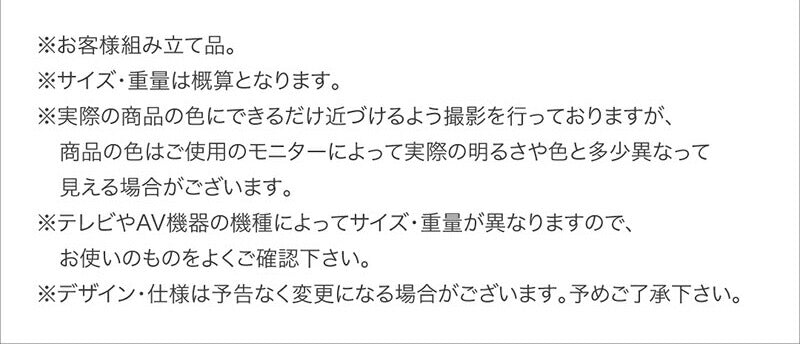 ※お客様組み立て品。
※サイズ・重量は概算となります。
※実際の商品の色にできるだけ近づけるよう撮影を行っておりますが、商品の色はご使用のモニターによって実際の明るさや色と多少異なって見える場合がございます。
※テレビやAV機器の機種によってサイズ・重量が異なりますので、お使いのものをよくご確認下さい。
※デザイン・仕様は予告なく変更になる場合がございます。予めご了承下さい。